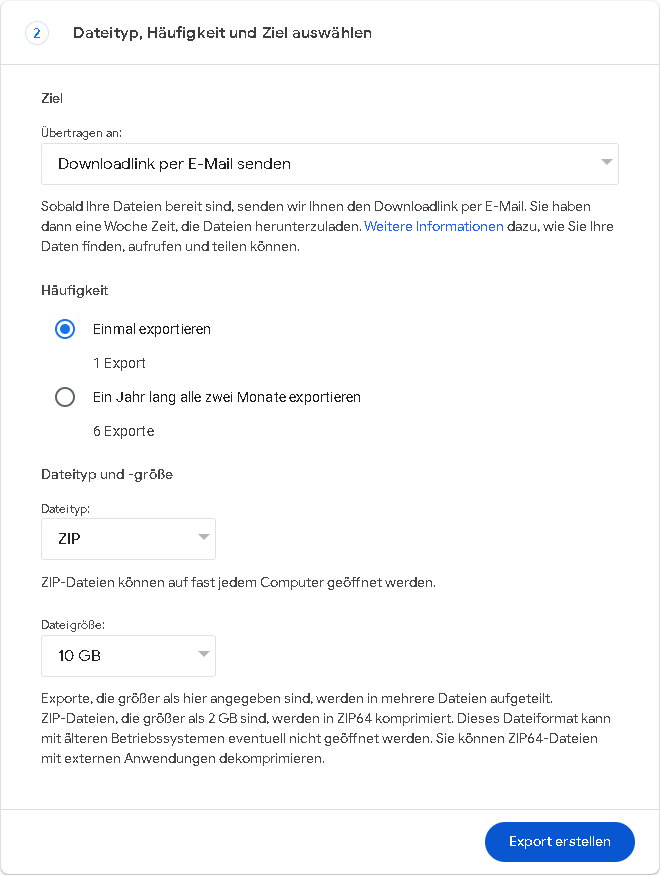 2 Dateityp, Häufigkeit und Ziel auswählen

Ziel

Übertragen an:

Downloadlink per E-Mail senden

Sobald Ihre Dateien bereit sind, senden wir Ihnen den Downloadlink per E-Mail. Sie haben dann eine Woche Zeit, die Dateien herunterzuladen. Weitere Informationen dazu, wie Sie Ihre Daten finden, aufrufen und teilen können.

Häufigkeit

Einmal exportieren

1 Export

Ein Jahr lang alle zwei Monate exportieren

6 Exporte

Dateityp und -größe

Dateityp:

ZIP

ZIP-Dateien können auf fast jedem Computer geöffnet werden.

Dateigröße:

10 GB

Exporte, die größer als hier angegeben sind, werden in mehrere Dateien aufgeteilt. ZIP-Dateien, die größer als 2 GB sind, werden in ZIP64 komprimiert. Dieses Dateiformat kann mit älteren Betriebssystemen eventuell nicht geöffnet werden. Sie können ZIP64-Dateien mit externen Anwendungen dekomprimieren.

Export erstellen